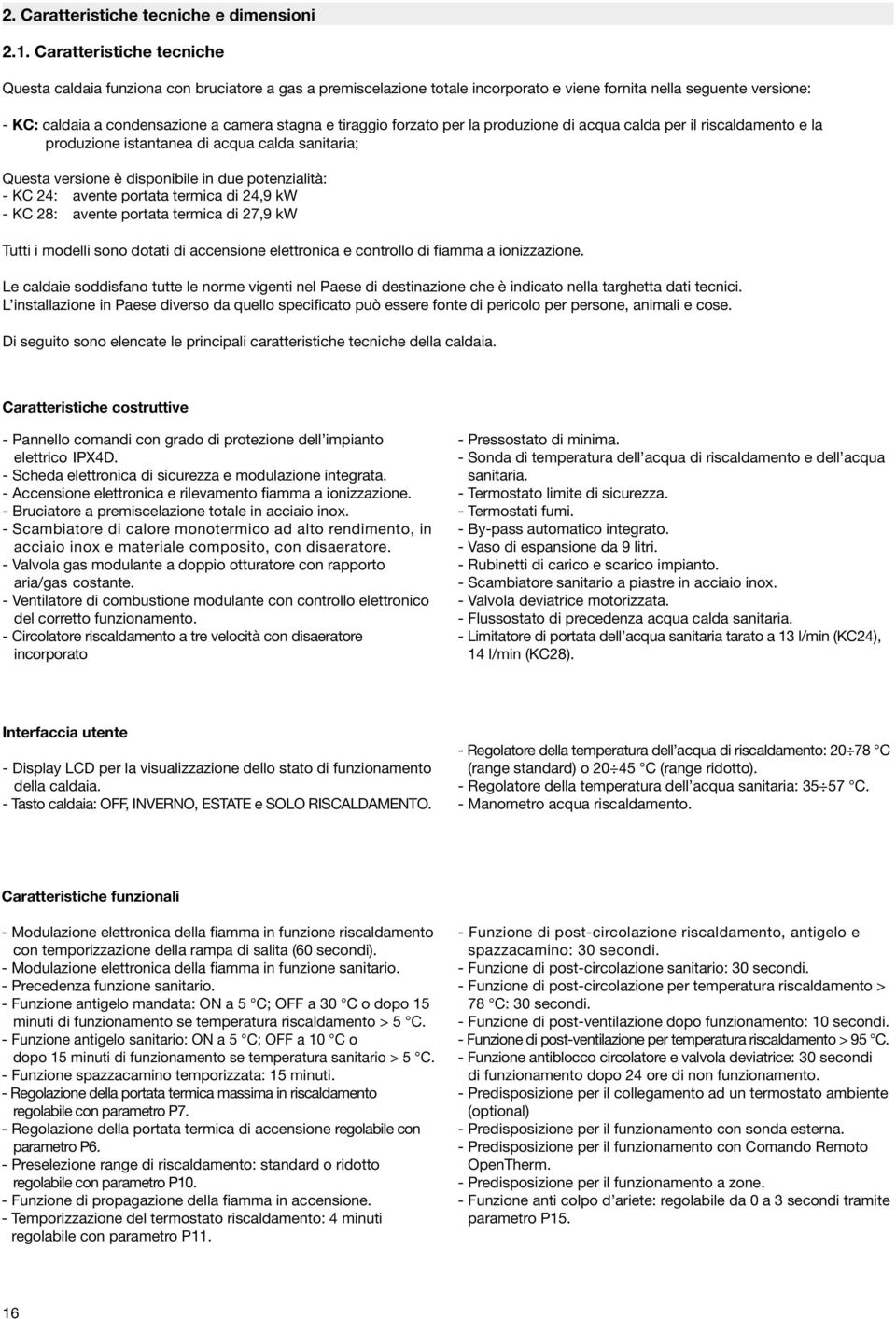 2. Caratteristiche tecniche e dimensioni

2.1. Caratteristiche tecniche

Questa caldaia funziona con bruciatore a gas a premiscelazione totale incorporato e viene fornita nella seguente versione:

- KC: caldaia a condensazione a camera stagna e tiraggio forzato per la produzione di acqua calda per il riscaldamento e la produzione istantanea di acqua calda sanitaria;

Questa versione è disponibile in due potenzialità:
- KC 24: avente portata termica di 24,9 kW
- KC 28: avente portata termica di 27,9 kW

Tutti i modelli sono dotati di accensione elettronica e controllo di fiamma a ionizzazione.

Le caldaie soddisfano tutte le norme vigenti nel Paese di destinazione che è indicato nella targhetta dati tecnici.
L'installazione in Paese diverso da quello specificato può essere fonte di pericolo per persone, animali e cose.

Di seguito sono elencate le principali caratteristiche tecniche della caldaia.

Caratteristiche costruttive

- Pannello comandi con grado di protezione dell'impianto elettrico IPX4D.
- Scheda elettronica di sicurezza e modulazione integrata.
- Accensione elettronica e rilevamento fiamma a ionizzazione.
- Bruciatore a premiscelazione totale in acciaio inox.
- Scambiatore di calore monotermico ad alto rendimento, in acciaio inox e materiale composito, con disaeratore.
- Valvola gas modulante a doppio otturatore con rapporto aria/gas costante.
- Ventilatore di combustione modulante con controllo elettronico del corretto funzionamento.
- Circolatore riscaldamento a tre velocità con disaeratore incorporato

- Pressostato di minima.
- Sonda di temperatura dell'acqua di riscaldamento e dell'acqua sanitaria.
- Termostato limite di sicurezza.
- Termostati fumi.
- By-pass automatico integrato.
- Vaso di espansione da 9 litri.
- Rubinetti di carico e scarico impianto.
- Scambiatore sanitario a piastre in acciaio inox.
- Valvola deviatrice motorizzata.
- Flussostato di precedenza acqua calda sanitaria.
- Limitatore di portata dell'acqua sanitaria tarato a 13 l/min (KC24), 14 l/min (KC28).

Interfaccia utente

- Display LCD per la visualizzazione dello stato di funzionamento della caldaia.
- Tasto caldaia: OFF, INVERNO, ESTATE e SOLO RISCALDAMENTO.

- Regolatore della temperatura dell'acqua di riscaldamento: 20÷78 °C (range standard) o 20÷45 °C (range ridotto).
- Regolatore della temperatura dell'acqua sanitaria: 35÷57 °C.
- Manometro acqua riscaldamento.

Caratteristiche funzionali

- Modulazione elettronica della fiamma in funzione riscaldamento con temporizzazione della rampa di salita (60 secondi).
- Modulazione elettronica della fiamma in funzione sanitario.
- Precedenza funzione sanitario.
- Funzione antigelo mandata: ON a 5 °C; OFF a 30 °C o dopo 15 minuti di funzionamento se temperatura riscaldamento > 5 °C.
- Funzione antigelo sanitario: ON a 5 °C; OFF a 10 °C o dopo 15 minuti di funzionamento se temperatura sanitario > 5 °C.
- Funzione spazzacamino temporizzata: 15 minuti.
- Regolazione della portata termica massima in riscaldamento regolabile con parametro P7.
- Regolazione della portata termica di accensione regolabile con parametro P6.
- Preselezione range di riscaldamento: standard o ridotto regolabile con parametro P10.
- Funzione di propagazione della fiamma in accensione.
- Temporizzazione del termostato riscaldamento: 4 minuti regolabile con parametro P11.

- Funzione di post-circolazione riscaldamento, antigelo e spazzacamino: 30 secondi.
- Funzione di post-circolazione sanitario: 30 secondi.
- Funzione di post-circolazione per temperatura riscaldamento > 78 °C: 30 secondi.
- Funzione di post-ventilazione dopo funzionamento: 10 secondi.
- Funzione di post-ventilazione per temperatura riscaldamento > 95 °C.
- Funzione antiblocco circolatore e valvola deviatrice: 30 secondi di funzionamento dopo 24 ore di non funzionamento.
- Predisposizione per il collegamento ad un termostato ambiente (optional)
- Predisposizione per il funzionamento con sonda esterna.
- Predisposizione per il funzionamento con Comando Remoto OpenTherm.
- Predisposizione per il funzionamento a zone.
- Funzione anti colpo d'ariete: regolabile da 0 a 3 secondi tramite parametro P15.

16